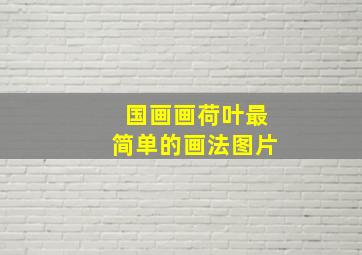 国画画荷叶最简单的画法图片